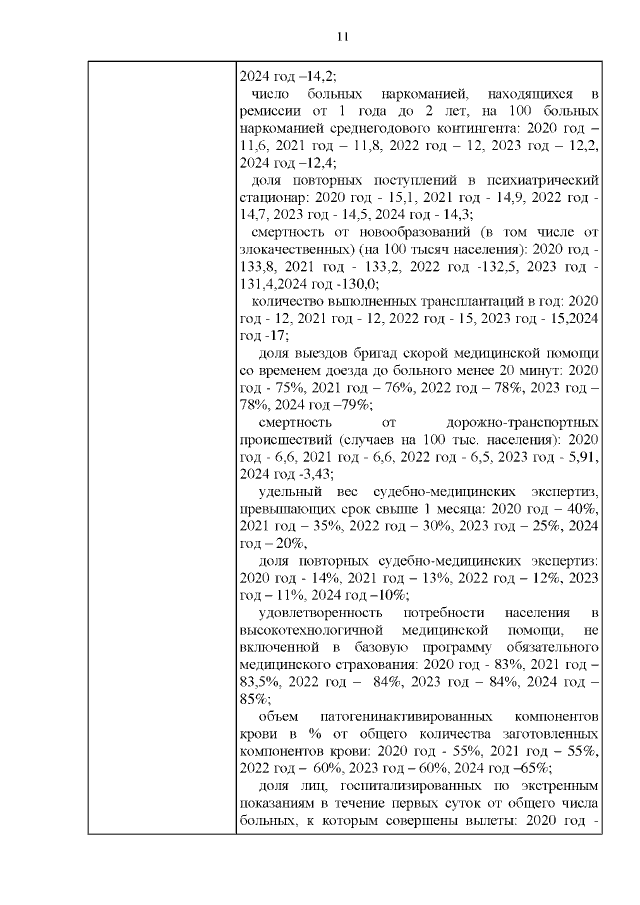 11

2024 год –14,2;

число больных наркоманией, находящихся в ремиссии от 1 года до 2 лет, на 100 больных наркоманией среднегодового контингента: 2020 год – 11,6, 2021 год – 11,8, 2022 год – 12, 2023 год – 12,2, 2024 год –12,4;

доля повторных поступлений в психиатрический стационар: 2020 год - 15,1, 2021 год - 14,9, 2022 год - 14,7, 2023 год - 14,5, 2024 год - 14,3;

смертность от новообразований (в том числе от злокачественных) (на 100 тысяч населения): 2020 год - 133,8, 2021 год - 133,2, 2022 год -132,5, 2023 год - 131,4,2024 год -130,0;

количество выполненных трансплантаций в год: 2020 год - 12, 2021 год - 12, 2022 год - 15, 2023 год - 15,2024 год -17;

доля выездов бригад скорой медицинской помощи со временем доезда до больного менее 20 минут: 2020 год - 75%, 2021 год – 76%, 2022 год – 78%, 2023 год – 78%, 2024 год –79%;

смертность от дорожно-транспортных происшествий (случаев на 100 тыс. населения): 2020 год - 6,6, 2021 год - 6,6, 2022 год - 6,5, 2023 год - 5,91, 2024 год -3,43;

удельный вес судебно-медицинских экспертиз, превышающих срок свыше 1 месяца: 2020 год – 40%, 2021 год – 35%, 2022 год – 30%, 2023 год – 25%, 2024 год – 20%,

доля повторных судебно-медицинских экспертиз: 2020 год - 14%, 2021 год – 13%, 2022 год – 12%, 2023 год – 11%, 2024 год –10%;

удовлетворенность потребности населения в высокотехнологичной медицинской помощи, не включенной в базовую программу обязательного медицинского страхования: 2020 год - 83%, 2021 год – 83,5%, 2022 год – 84%, 2023 год – 84%, 2024 год – 85%;

объем патогенинактивированных компонентов крови в % от общего количества заготовленных компонентов крови: 2020 год - 55%, 2021 год – 55%, 2022 год – 60%, 2023 год – 60%, 2024 год –65%;

доля лиц, госпитализированных по экстренным показаниям в течение первых суток от общего числа больных, к которым совершены вылеты: 2020 год -